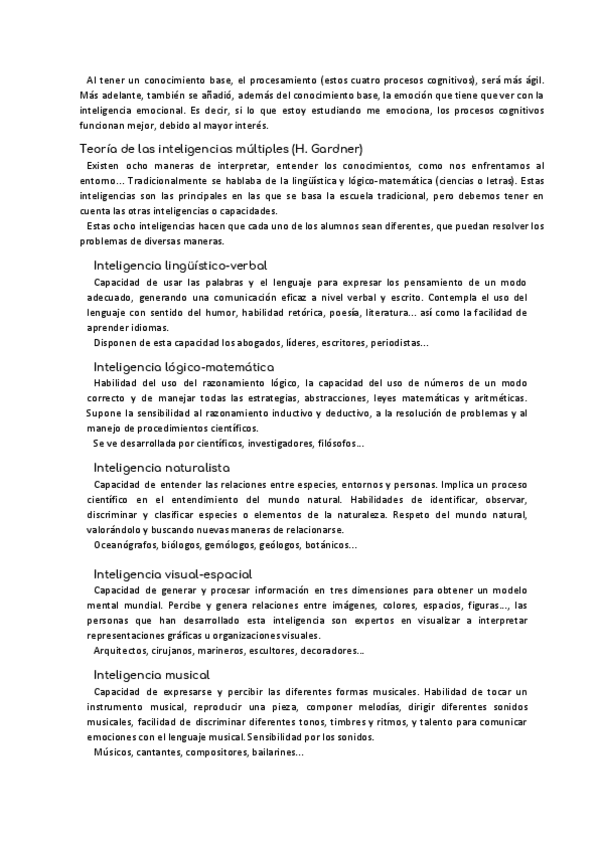 Al tener un conocimiento base, el procesamiento (estos cuatro procesos cognitivos), será más ágil. Más adelante, también se añadió, además del conocimiento base, la emoción que tiene que ver con la inteligencia emocional. Es decir, si lo que estoy estudiando me emociona, los procesos cognitivos funcionan mejor, debido al mayor interés.

Teoría de las inteligencias múltiples (H. Gardner)

Existen ocho maneras de interpretar, entender los conocimientos, como nos enfrentamos al entorno… Tradicionalmente se hablaba de la lingüística y lógico-matemática (ciencias o letras). Estas inteligencias son las principales en las que se basa la escuela tradicional, pero debemos tener en cuenta las otras inteligencias o capacidades.

Estas ocho inteligencias hacen que cada uno de los alumnos sean diferentes, que puedan resolver los problemas de diversas maneras.

Inteligencia lingüístico-verbal

Capacidad de usar las palabras y el lenguaje para expresar los pensamiento de un modo adecuado, generando una comunicación eficaz a nivel verbal y escrito. Contempla el uso del lenguaje con sentido del humor, habilidad retórica, poesía, literatura… así como la facilidad de aprender idiomas.

Disponen de esta capacidad los abogados, líderes, escritores, periodistas…

Inteligencia lógico-matemática

Habilidad del uso del razonamiento lógico, la capacidad del uso de números de un modo correcto y de manejar todas las estrategias, abstracciones, leyes matemáticas y aritméticas. Supone la sensibilidad al razonamiento inductivo y deductivo, a la resolución de problemas y al manejo de procedimientos científicos.

Se ve desarrollada por científicos, investigadores, filósofos…

Inteligencia naturalista

Capacidad de entender las relaciones entre especies, entornos y personas. Implica un proceso científico en el entendimiento del mundo natural. Habilidades de identificar, observar, discriminar y clasificar especies o elementos de la naturaleza. Respeto del mundo natural, valorándolo y buscando nuevas maneras de relacionarse.

Oceanógrafos, biólogos, gemólogos, geólogos, botánicos…

Inteligencia visual-espacial

Capacidad de generar y procesar información en tres dimensiones para obtener un modelo mental mundial. Percibe y genera relaciones entre imágenes, colores, espacios, figuras…, las personas que han desarrollado esta inteligencia son expertos en visualizar a interpretar representaciones gráficas u organizaciones visuales.

Arquitectos, cirujanos, marineros, escultores, decoradores…

Inteligencia musical

Capacidad de expresarse y percibir las diferentes formas musicales. Habilidad de tocar un instrumento musical, reproducir una pieza, componer melodías, dirigir diferentes sonidos musicales, facilidad de discriminar diferentes tonos, timbres y ritmos, y talento para comunicar emociones con el lenguaje musical. Sensibilidad por los sonidos.

Músicos, cantantes, compositores, bailarines…